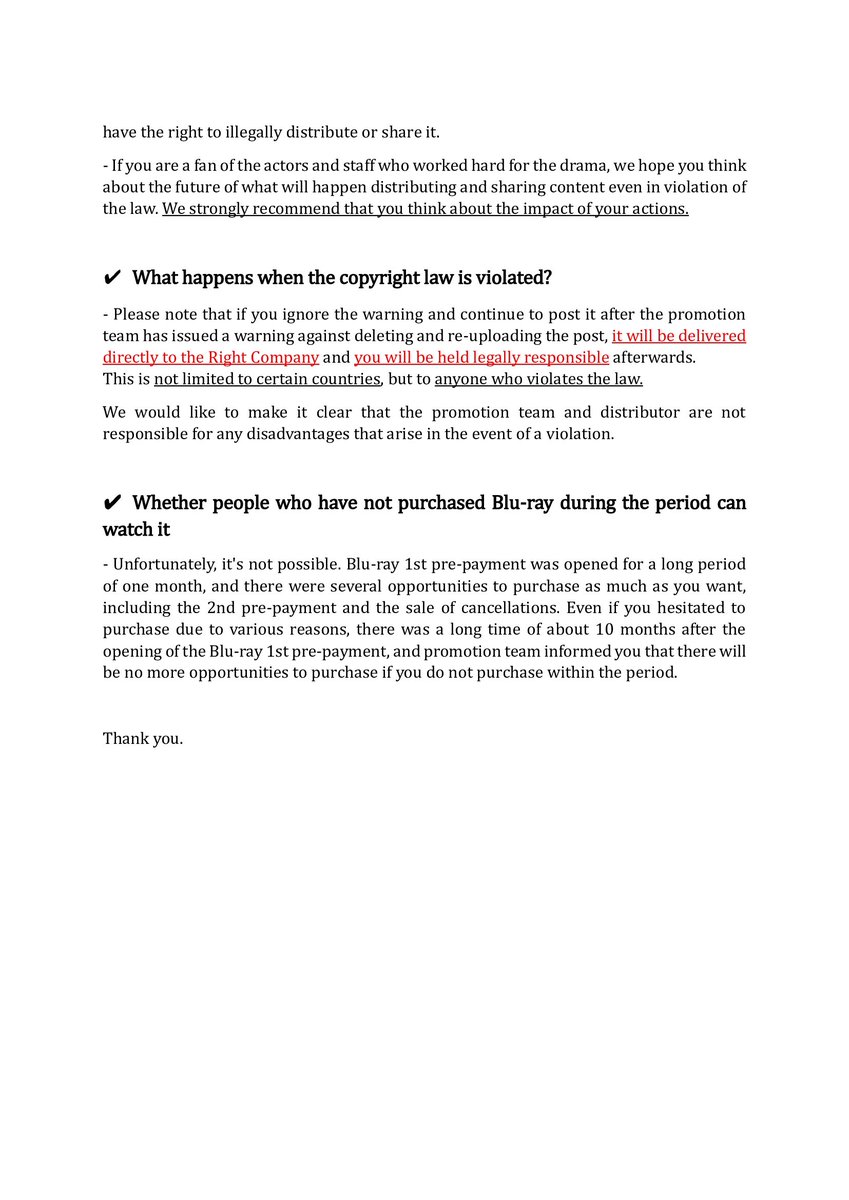 have the right to illegally distribute or share it.

- If you are a fan of the actors and staff who worked hard for the drama, we hope you think about the future of what will happen distributing and sharing content even in violation of the law. We strongly recommend that you think about the impact of your actions.

✔ What happens when the copyright law is violated?

- Please note that if you ignore the warning and continue to post it after the promotion team has issued a warning against deleting and re-uploading the post, it will be delivered directly to the Right Company and you will be held legally responsible afterwards.
This is not limited to certain countries, but to anyone who violates the law.

We would like to make it clear that the promotion team and distributor are not responsible for any disadvantages that arise in the event of a violation.

✔ Whether people who have not purchased Blu-ray during the period can watch it

- Unfortunately, it's not possible. Blu-ray 1st pre-payment was opened for a long period of one month, and there were several opportunities to purchase as much as you want, including the 2nd pre-payment and the sale of cancellations. Even if you hesitated to purchase due to various reasons, there was a long time of about 10 months after the opening of the Blu-ray 1st pre-payment, and promotion team informed you that there will be no more opportunities to purchase if you do not purchase within the period.

Thank you.